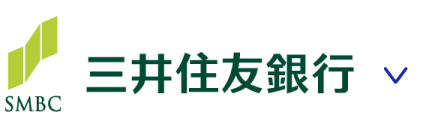 SMBC
三井住友銀行